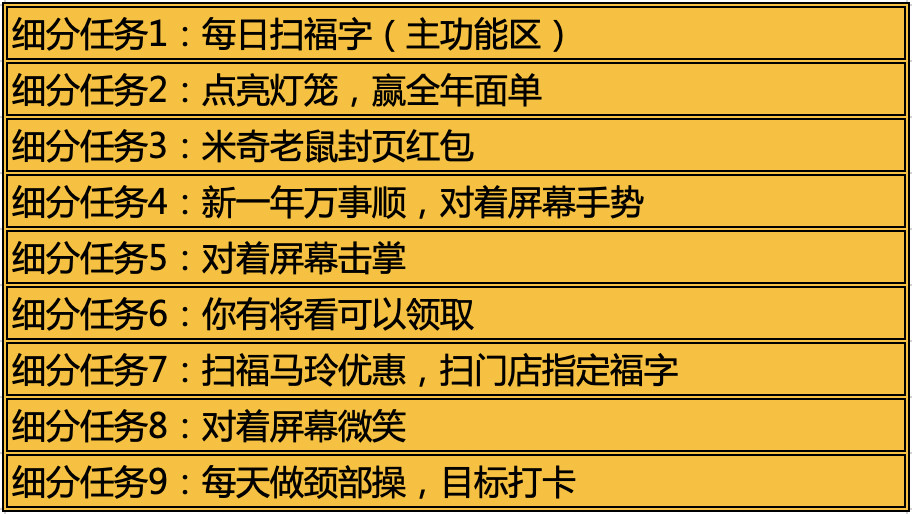 细分任务1：每日扫福字（主功能区）

细分任务2：点亮灯笼，赢全年面单

细分任务3：米奇老鼠封页红包

细分任务4：新一年万事顺，对着屏幕手势

细分任务5：对着屏幕击掌

细分任务6：你有将看可以领取

细分任务7：扫福马玲优惠，扫门店指定福字

细分任务8：对着屏幕微笑

细分任务9：每天做颈部操，目标打卡